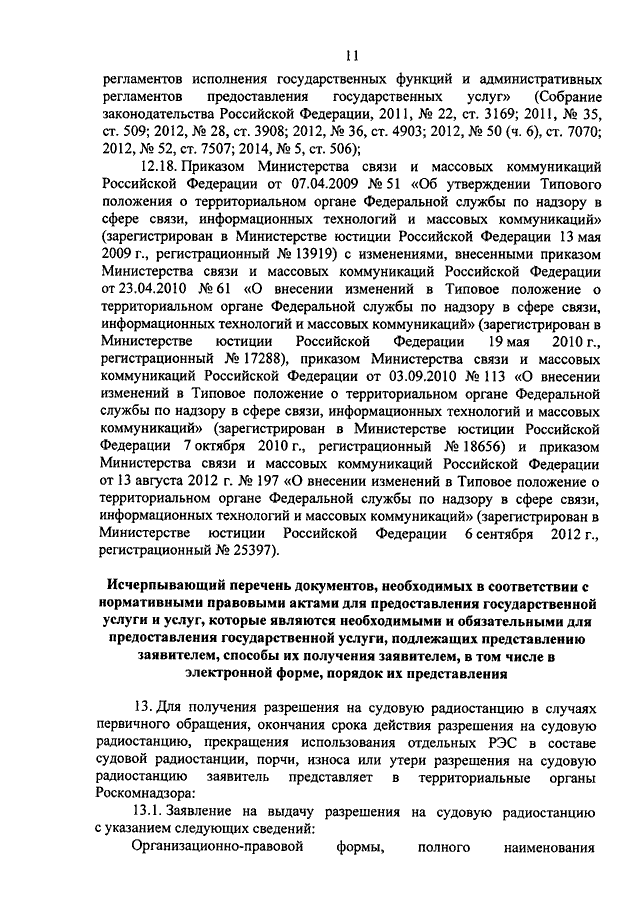 11

регламентов исполнения государственных функций и административных регламентов предоставления государственных услуг» (Собрание законодательства Российской Федерации, 2011, № 22, ст. 3169; 2011, № 35, ст. 509; 2012, № 28, ст. 3908; 2012, № 36, ст. 4903; 2012, № 50 (ч. 6), ст. 7070; 2012, № 52, ст. 7507; 2014, № 5, ст. 506);

12.18. Приказом Министерства связи и массовых коммуникаций Российской Федерации от 07.04.2009 № 51 «Об утверждении Типового положения о территориальном органе Федеральной службы по надзору в сфере связи, информационных технологий и массовых коммуникаций» (зарегистрирован в Министерстве юстиции Российской Федерации 13 мая 2009 г., регистрационный № 13919) с изменениями, внесенными приказом Министерства связи и массовых коммуникаций Российской Федерации от 23.04.2010 № 61 «О внесении изменений в Типовое положение о территориальном органе Федеральной службы по надзору в сфере связи, информационных технологий и массовых коммуникаций» (зарегистрирован в Министерстве юстиции Российской Федерации 19 мая 2010 г., регистрационный № 17288), приказом Министерства связи и массовых коммуникаций Российской Федерации от 03.09.2010 № 113 «О внесении изменений в Типовое положение о территориальном органе Федеральной службы по надзору в сфере связи, информационных технологий и массовых коммуникаций» (зарегистрирован в Министерстве юстиции Российской Федерации 7 октября 2010 г., регистрационный № 18656) и приказом Министерства связи и массовых коммуникаций Российской Федерации от 13 августа 2012 г. № 197 «О внесении изменений в Типовое положение о территориальном органе Федеральной службы по надзору в сфере связи, информационных технологий и массовых коммуникаций» (зарегистрирован в Министерстве юстиции Российской Федерации 6 сентября 2012 г., регистрационный № 25397).

Исчерпывающий перечень документов, необходимых в соответствии с нормативными правовыми актами для предоставления государственной услуги и услуг, которые являются необходимыми и обязательными для предоставления государственной услуги, подлежащих представлению заявителем, способы их получения заявителем, в том числе в электронной форме, порядок их представления

13. Для получения разрешения на судовую радиостанцию в случаях первичного обращения, окончания срока действия разрешения на судовую радиостанцию, прекращения использования отдельных РЭС в составе судовой радиостанции, порчи, износа или утери разрешения на судовую радиостанцию заявитель представляет в территориальные органы Роскомнадзора:

13.1. Заявление на выдачу разрешения на судовую радиостанцию с указанием следующих сведений:

Организационно-правовой формы, полного наименования